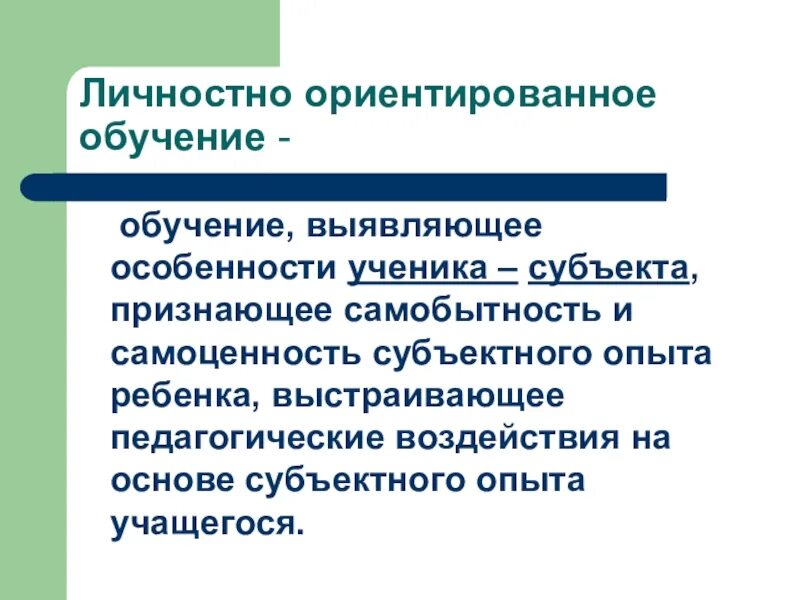 Личностно ориентированное обучение -

обучение, выявляющее особенности ученика – субъекта, признающее самобытность и самоценность субъектного опыта ребенка, выстраивающее педагогические воздействия на основе субъектного опыта учащегося.